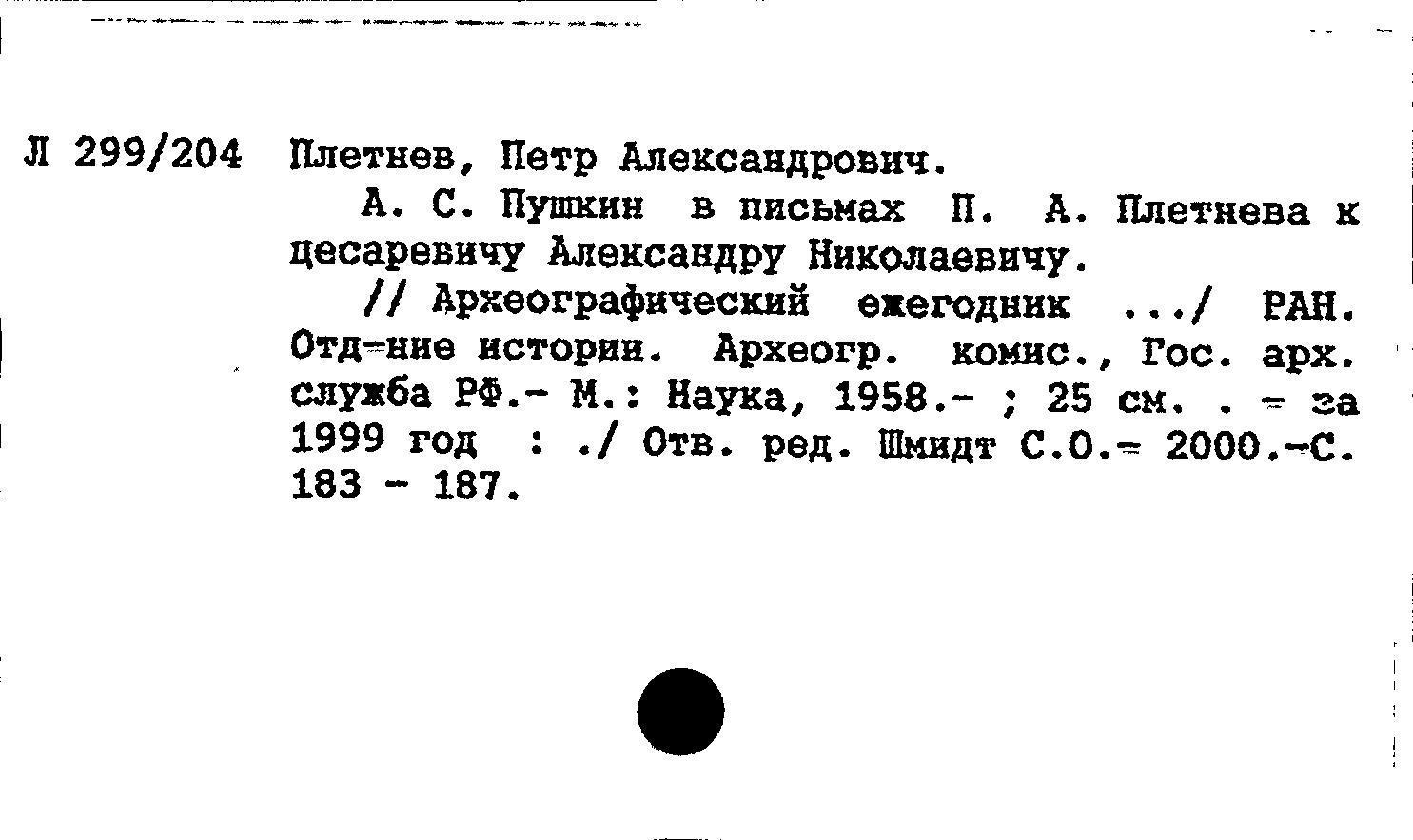 Л 299/204 Плетнев, Петр Александрович.

А. С. Пушкин в письмах П. А. Плетнева к цесаревичу Александру Николаевичу.

// Археографический ежегодник .../ РАН. Отд-ние истории. Археогр. комис., Гос. арх. служба РФ.- М.: Наука, 1958.- ; 25 см. . - за 1999 год : ./ Отв. ред. Шмидт С.О.- 2000.-С. 183 - 187.